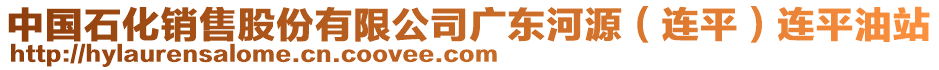 中国石化销售股份有限公司广东河源（连平）连平油站
http://hylaurensalome.cn.coovee.com